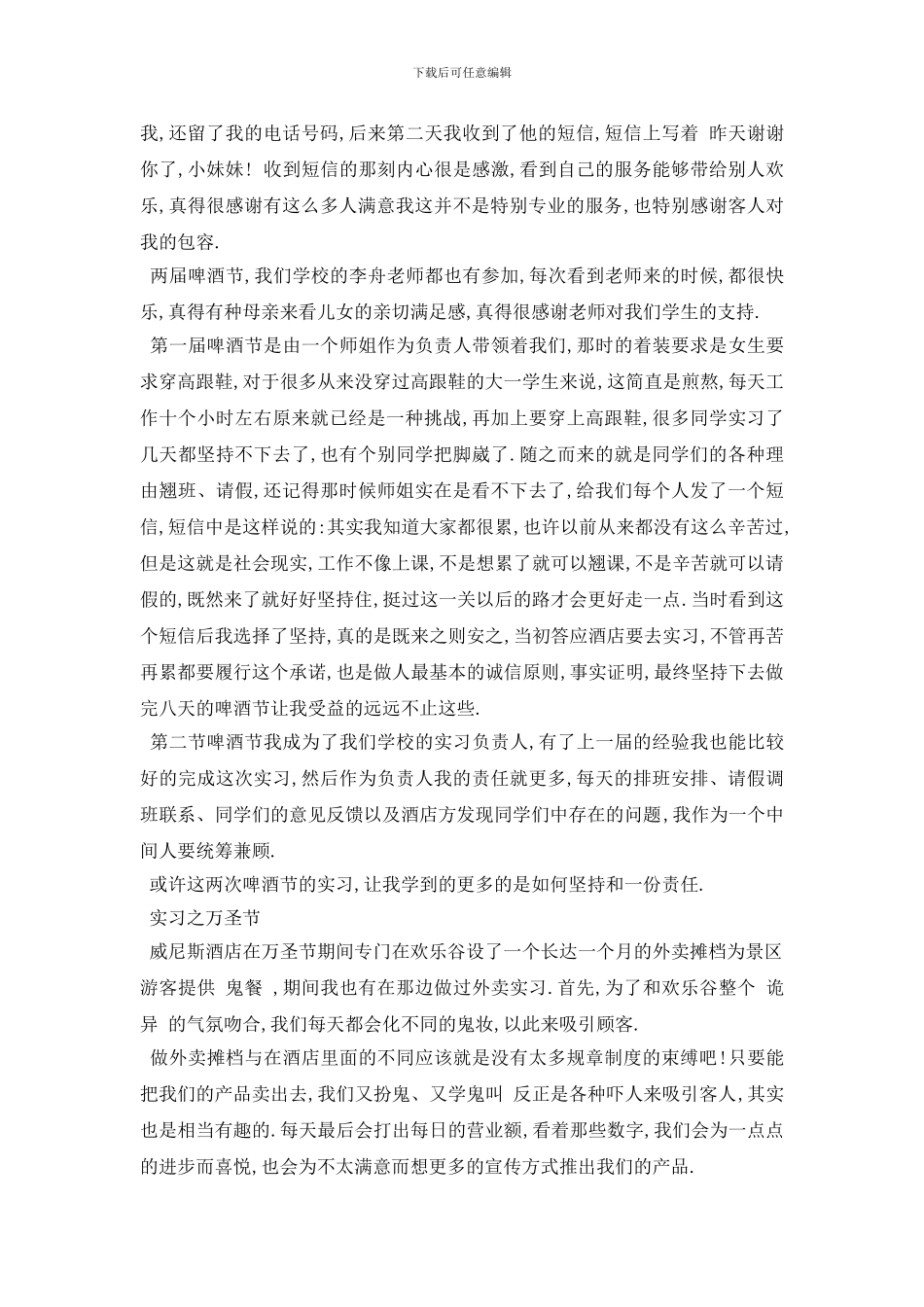 下载后可任意编辑

我,还留了我的电话号码,后来第二天我收到了他的短信,短信上写着 昨天谢谢你了,小妹妹! 收到短信的那刻内心很是感激,看到自己的服务能够带给别人欢乐,真得很感谢有这么多人满意我这并不是特别专业的服务,也特别感谢客人对我的包容.

两届啤酒节,我们学校的李舟老师都也有参加,每次看到老师来的时候,都很快乐,真得有种母亲来看儿女的亲切满足感,真得很感谢老师对我们学生的支持.

第一届啤酒节是由一个师姐作为负责人带领着我们,那时的着装要求是女生要求穿高跟鞋,对于很多从来没穿过高跟鞋的大一学生来说,这简直是煎熬,每天工作十个小时左右原来就已经是一种挑战,再加上要穿上高跟鞋,很多同学实习了几天都坚持不下去了,也有个别同学把脚崴了.随之而来的就是同学们的各种理由翘班、请假,还记得那时候师姐实在是看不下去了,给我们每个人发了一个短信,短信中是这样说的:其实我知道大家都很累,也许以前从来都没有这么辛苦过,但是这就是社会现实,工作不像上课,不是想累了就可以翘课,不是辛苦就可以请假的,既然来了就好好坚持住,挺过这一关以后的路才会更好走一点.当时看到这个短信后我选择了坚持,真的是既来之则安之,当初答应酒店要去实习,不管再苦再累都要履行这个承诺,也是做人最基本的诚信原则,事实证明,最终坚持下去做完八天的啤酒节让我受益的远远不止这些.

第二节啤酒节我成为了我们学校的实习负责人,有了上一届的经验我也能比较好的完成这次实习,然后作为负责人我的责任就更多,每天的排班安排、请假调班联系、同学们的意见反馈以及酒店方发现同学们中存在的问题,我作为一个中间人要统筹兼顾.

或许这两次啤酒节的实习,让我学到的更多的是如何坚持和一份责任.

实习之万圣节

威尼斯酒店在万圣节期间专门在欢乐谷设了一个长达一个月的外卖摊档为景区游客提供 鬼餐 ,期间我也有在那边做过外卖实习.首先,为了和欢乐谷整个 诡异 的气氛吻合,我们每天都会化不同的鬼妆,以此来吸引顾客.

做外卖摊档与在酒店里面的不同应该就是没有太多规章制度的束缚吧!只要能把我们的产品卖出去,我们又扮鬼、又学鬼叫 反正是各种吓人来吸引客人,其实也是相当有趣的.每天最后会打出每日的营业额,看着那些数字,我们会为一点点的进步而喜悦,也会为不太满意而想更多的宣传方式推出我们的产品.